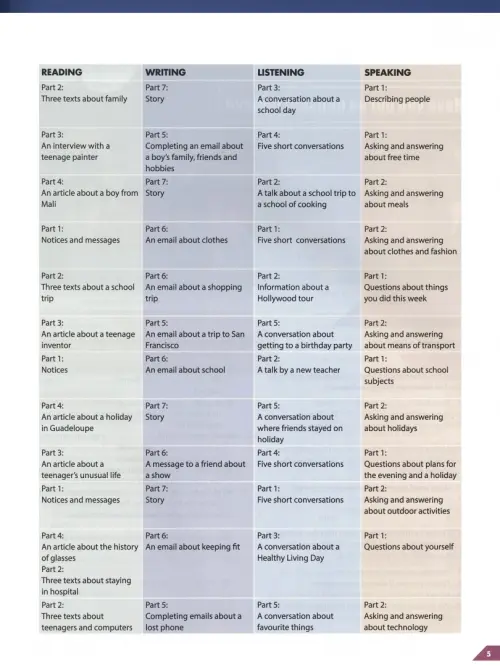 | READING | WRITING | LISTENING | SPEAKING |
|---|---|---|---|
| Part 2: Three texts about family | Part 7: Story | Part 3: A conversation about a school day | Part 1: Describing people |
| Part 3: An interview with a teenage painter | Part 5: Completing an email about a boy's family, friends and hobbies | Part 4: Five short conversations | Part 1: Asking and answering about free time |
| Part 4: An article about a boy from Mali | Part 7: Story | Part 2: A talk about a school trip to a school of cooking | Part 2: Asking and answering about meals |
| Part 1: Notices and messages | Part 6: An email about clothes | Part 1: Five short conversations | Part 2: Asking and answering about clothes and fashion |
| Part 2: Three texts about a school trip | Part 6: An email about a shopping trip | Part 2: Information about a Hollywood tour | Part 1: Questions about things you did this week |
| Part 3: An article about a teenage inventor | Part 5: An email about a trip to San Francisco | Part 5: A conversation about getting to a birthday party | Part 2: Asking and answering about means of transport |
| Part 1: Notices | Part 6: An email about school | Part 2: A talk by a new teacher | Part 1: Questions about school subjects |
| Part 4: An article about a holiday in Guadeloupe | Part 7: Story | Part 5: A conversation about where friends stayed on holiday | Part 2: Asking and answering about holidays |
| Part 3: An article about a teenager's unusual life | Part 6: A message to a friend about a show | Part 4: Five short conversations | Part 1: Questions about plans for the evening and a holiday |
| Part 1: Notices and messages | Part 7: Story | Part 1: Five short conversations | Part 2: Asking and answering about outdoor activities |
| Part 4: An article about the history of glasses Part 2: Three texts about staying in hospital | Part 6: An email about keeping fit | Part 3: A conversation about a Healthy Living Day | Part 1: Questions about yourself |
| Part 2: Three texts about teenagers and computers | Part 5: Completing emails about a lost phone | Part 5: A conversation about favourite things | Part 2: Asking and answering about technology |

5